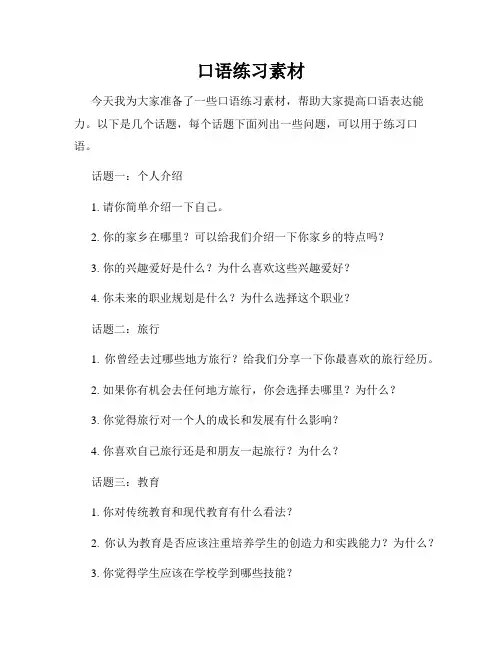 口语练习素材

今天我为大家准备了一些口语练习素材，帮助大家提高口语表达能力。以下是几个话题，每个话题下面列出一些问题，可以用于练习口语。

话题一：个人介绍

1. 请你简单介绍一下自己。

2. 你的家乡在哪里？可以给我们介绍一下你家乡的特点吗？

3. 你的兴趣爱好是什么？为什么喜欢这些兴趣爱好？

4. 你未来的职业规划是什么？为什么选择这个职业？

话题二：旅行

1. 你曾经去过哪些地方旅行？给我们分享一下你最喜欢的旅行经历。

2. 如果你有机会去任何地方旅行，你会选择去哪里？为什么？

3. 你觉得旅行对一个人的成长和发展有什么影响？

4. 你喜欢自己旅行还是和朋友一起旅行？为什么？

话题三：教育

1. 你对传统教育和现代教育有什么看法？

2. 你认为教育是否应该注重培养学生的创造力和实践能力？为什么？

3. 你觉得学生应该在学校学到哪些技能？